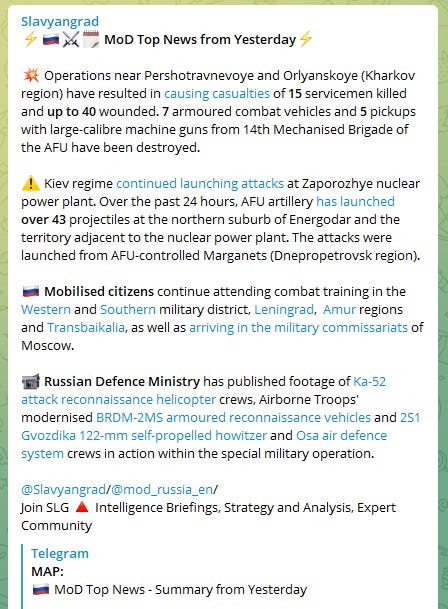 Slavyangrad
⚡🇷🇺⚔️🗓️ MoD Top News from Yesterday⚡

💥 Operations near Pershotravnevoye and Orlyanskoye (Kharkov region) have resulted in causing casualties of 15 servicemen killed and up to 40 wounded. 7 armoured combat vehicles and 5 pickups with large-calibre machine guns from 14th Mechanised Brigade of the AFU have been destroyed.

⚠️ Kiev regime continued launching attacks at Zaporozhye nuclear power plant. Over the past 24 hours, AFU artillery has launched over 43 projectiles at the northern suburb of Energodar and the territory adjacent to the nuclear power plant. The attacks were launched from AFU-controlled Marganets (Dnepropetrovsk region).

🇷🇺 Mobilised citizens continue attending combat training in the Western and Southern military district, Leningrad, Amur regions and Transbaikalia, as well as arriving in the military commissariats of Moscow.

📹 Russian Defence Ministry has published footage of Ka-52 attack reconnaissance helicopter crews, Airborne Troops' modernised BRDM-2MS armoured reconnaissance vehicles and 2S1 Gvozdika 122-mm self-propelled howitzer and Osa air defence system crews in action within the special military operation.

@Slavyangrad/@mod_russia_en/
Join SLG 🔺 Intelligence Briefings, Strategy and Analysis, Expert Community

Telegram
MAP:
🇷🇺 MoD Top News - Summary from Yesterday